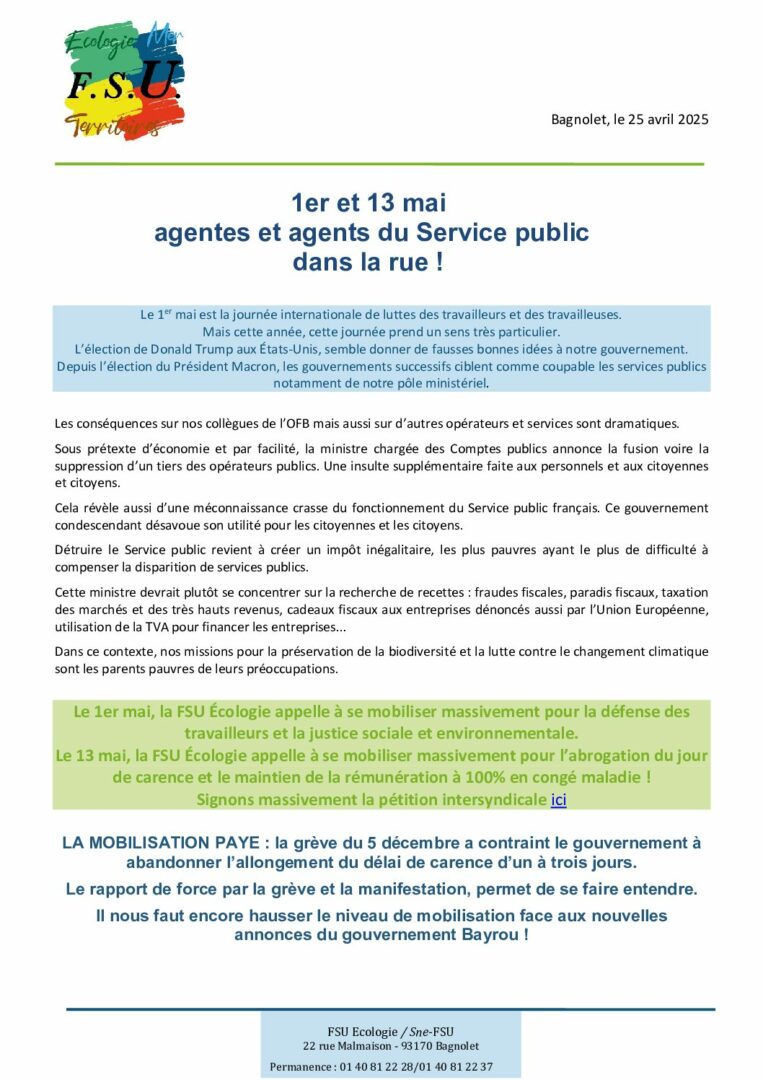 Ecologie Mer
F.S.U.
Territoires

Bagnolet, le 25 avril 2025

1er et 13 mai
agentes et agents du Service public
dans la rue !

Le 1$^{er}$ mai est la journée internationale de luttes des travailleurs et des travailleuses.
Mais cette année, cette journée prend un sens très particulier.
L'élection de Donald Trump aux États-Unis, semble donner de fausses bonnes idées à notre gouvernement.
Depuis l'élection du Président Macron, les gouvernements successifs ciblent comme coupable les services publics notamment de notre pôle ministériel.

Les conséquences sur nos collègues de l'OFB mais aussi sur d'autres opérateurs et services sont dramatiques.

Sous prétexte d'économie et par facilité, la ministre chargée des Comptes publics annonce la fusion voire la suppression d'un tiers des opérateurs publics. Une insulte supplémentaire faite aux personnels et aux citoyennes et citoyens.

Cela révèle aussi d'une méconnaissance crasse du fonctionnement du Service public français. Ce gouvernement condescendant désavoue son utilité pour les citoyennes et les citoyens.

Détruire le Service public revient à créer un impôt inégalitaire, les plus pauvres ayant le plus de difficulté à compenser la disparition de services publics.

Cette ministre devrait plutôt se concentrer sur la recherche de recettes : fraudes fiscales, paradis fiscaux, taxation des marchés et des très hauts revenus, cadeaux fiscaux aux entreprises dénoncés aussi par l'Union Européenne, utilisation de la TVA pour financer les entreprises...

Dans ce contexte, nos missions pour la préservation de la biodiversité et la lutte contre le changement climatique sont les parents pauvres de leurs préoccupations.

Le 1er mai, la FSU Écologie appelle à se mobiliser massivement pour la défense des travailleurs et la justice sociale et environnementale.
Le 13 mai, la FSU Écologie appelle à se mobiliser massivement pour l'abrogation du jour de carence et le maintien de la rémunération à 100% en congé maladie !
Signons massivement la pétition intersyndicale ici

LA MOBILISATION PAYE : la grève du 5 décembre a contraint le gouvernement à abandonner l'allongement du délai de carence d'un à trois jours.

Le rapport de force par la grève et la manifestation, permet de se faire entendre.

Il nous faut encore hausser le niveau de mobilisation face aux nouvelles annonces du gouvernement Bayrou !

FSU Ecologie / Sne-FSU
22 rue Malmaison - 93170 Bagnolet
Permanence : 01 40 81 22 28/01 40 81 22 37